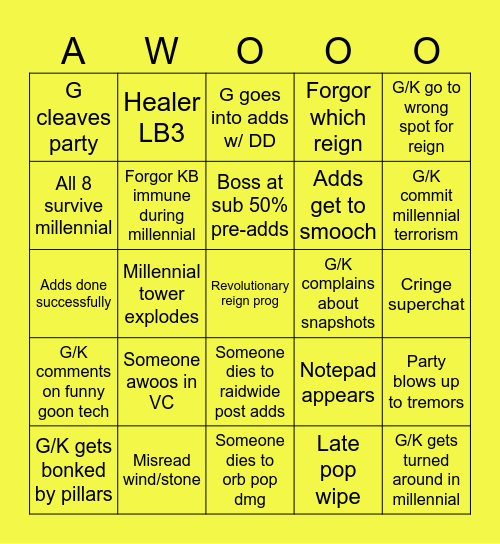 | A | W | O | O | O |
|---|---|---|---|---|
| G cleaves party | Healer LB3 | G goes into adds w/ DD | Forgor which reign | G/K go to wrong spot for reign |
| All 8 survive millennial | Forgor KB immune during millennial | Boss at sub 50% pre-adds | Adds get to smooch | G/K commit millennial terrorism |
| Adds done successfully | Millennial tower explodes | Revolutionary reign prog | G/K complains about snapshots | Cringe superchat |
| G/K comments on funny goon tech | Someone awoos in VC | Someone dies to raidwide post adds | Notepad appears | Party blows up to tremors |
| G/K gets bonked by pillars | Misread wind/stone | Someone dies to orb pop dmg | Late pop wipe | G/K gets turned around in millennial |